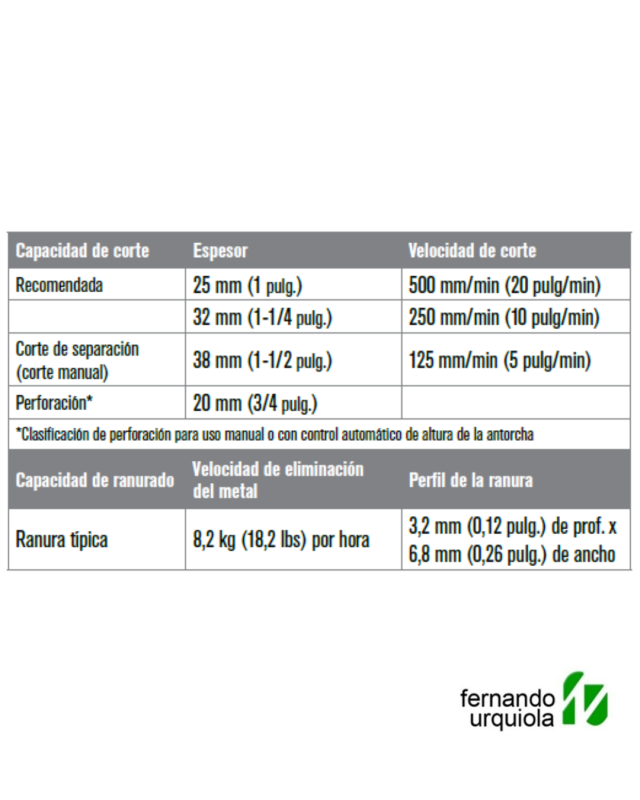 | Capacidad de corte | Espesor | Velocidad de corte |
|---|---|---|
| Recomendada | 25 mm (1 pulg.) | 500 mm/min (20 pulg/min) |
|  | 32 mm (1-1/4 pulg.) | 250 mm/min (10 pulg/min) |
| Corte de separación (corte manual) | 38 mm (1-1/2 pulg.) | 125 mm/min (5 pulg/min) |
| Perforación* | 20 mm (3/4 pulg.) |  |
| *Clasificación de perforación para uso manual o con control automático de altura de la antorcha |  |  |
| Capacidad de ranurado | Velocidad de eliminación del metal | Perfil de la ranura |
| Ranura típica | 8,2 kg (18,2 lbs) por hora | 3,2 mm (0,12 pulg.) de prof. x 6,8 mm (0,26 pulg.) de ancho |

fernando
urquiola